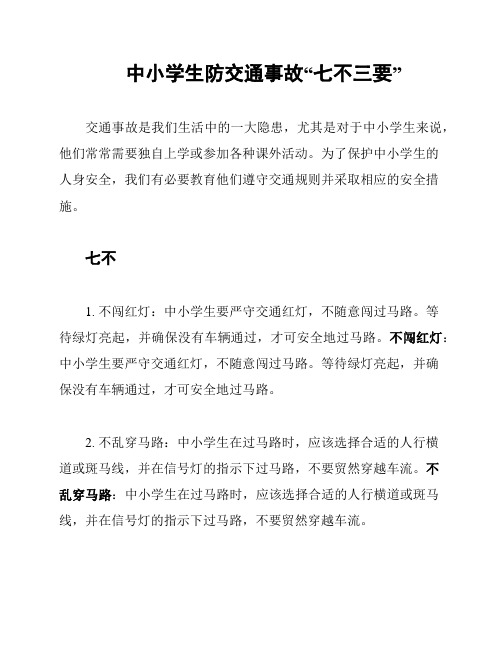 中小学生防交通事故“七不三要”

交通事故是我们生活中的一大隐患，尤其是对于中小学生来说，他们常常需要独自上学或参加各种课外活动。为了保护中小学生的人身安全，我们有必要教育他们遵守交通规则并采取相应的安全措施。

七不

1. 不闯红灯：中小学生要严守交通红灯，不随意闯过马路。等待绿灯亮起，并确保没有车辆通过，才可安全地过马路。不闯红灯：中小学生要严守交通红灯，不随意闯过马路。等待绿灯亮起，并确保没有车辆通过，才可安全地过马路。

2. 不乱穿马路：中小学生在过马路时，应该选择合适的人行横道或斑马线，并在信号灯的指示下过马路，不要贸然穿越车流。不乱穿马路：中小学生在过马路时，应该选择合适的人行横道或斑马线，并在信号灯的指示下过马路，不要贸然穿越车流。